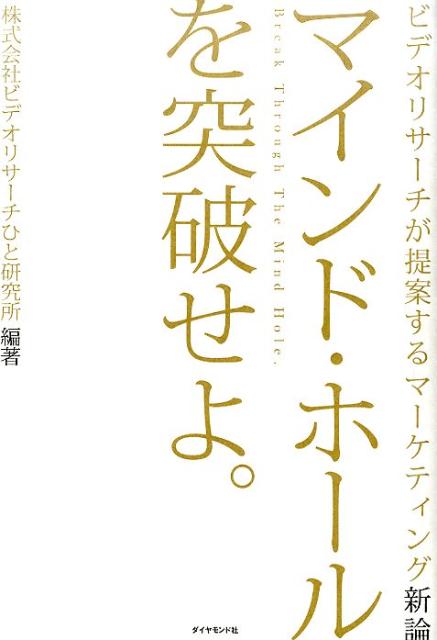 ビデオリサーチが提案するマーケティング新論

マインド・ホールを突破せよ。

Break Through The Mind Hole.

株式会社ビデオリサーチひと研究所 編著

ダイヤモンド社